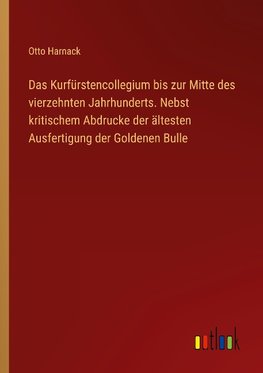 Otto Harnack

Das Kurfürstencollegium bis zur Mitte des vierzehnten Jahrhunderts. Nebst kritischem Abdrucke der ältesten Ausfertigung der Goldenen Bulle

outlook